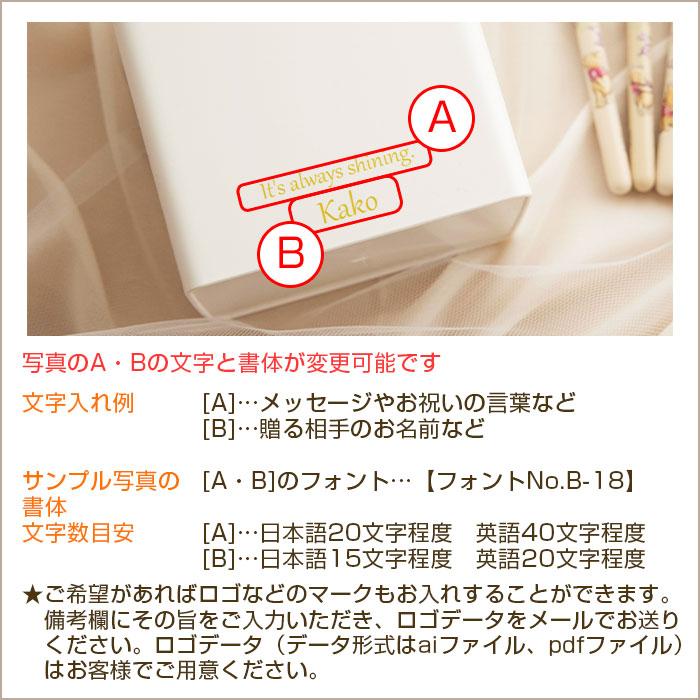 A

It's always shining.

Kako

B

写真のA・Bの文字と書体が変更可能です

文字入れ例　[A]…メッセージやお祝いの言葉など
[B]…贈る相手のお名前など

サンプル写真の書体　[A・B]のフォント…【フォントNo.B-18】

文字数目安　[A]…日本語20文字程度　英語40文字程度
[B]…日本語15文字程度　英語20文字程度

★ご希望があればロゴなどのマークもお入れすることができます。備考欄にその旨をご入力いただき、ロゴデータをメールでお送りください。ロゴデータ（データ形式はaiファイル、pdfファイル）はお客様でご用意ください。